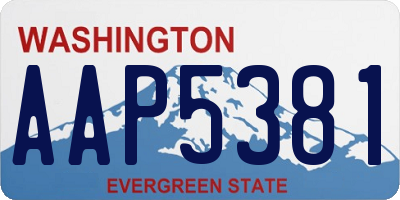 WASHINGTON

AAP5381

EVERGREEN STATE